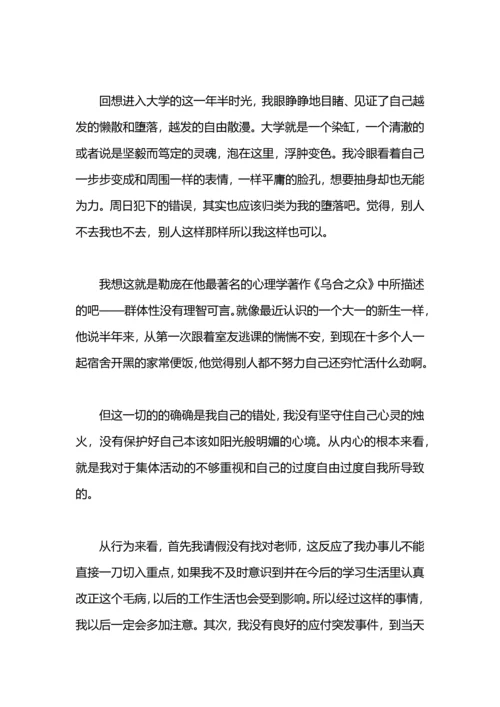 回想进入大学的这一年半时光，我眼睁睁地目睹、见证了自己越发的懒散和堕落，越发的自由散漫。大学就是一个染缸，一个清澈的或者说是坚毅而笃定的灵魂，泡在这里，浮肿变色。我冷眼看着自己一步步变成和周围一样的表情，一样平庸的脸孔，想要抽身却也无能为力。周日犯下的错误，其实也应该归类为我的堕落吧。觉得，别人不去我也不去，别人这样那样所以我这样也可以。

我想这就是勒庞在他最著名的心理学著作《乌合之众》中所描述的吧——群体性没有理智可言。就像最近认识的一个大一的新生一样，他说半年来，从第一次跟着室友逃课的惴惴不安，到现在十多个人一起宿舍开黑的家常便饭，他觉得别人都不努力自己还穷忙活什么劲啊。

但这一切的的确确是我自己的错处，我没有坚守住自己心灵的烛火，没有保护好自己本该如阳光般明媚的心境。从内心的根本来看，就是我对于集体活动的不够重视和自己的过度自由过度自我所导致的。

从行为来看，首先我请假没有找对老师，这反应了我办事儿不能直接一刀切入重点，如果我不及时意识到并在今后的学习生活里认真改正这个毛病，以后的工作生活也会受到影响。所以经过这样的事情，我以后一定会多加注意。其次，我没有良好的应付突发事件，到当天